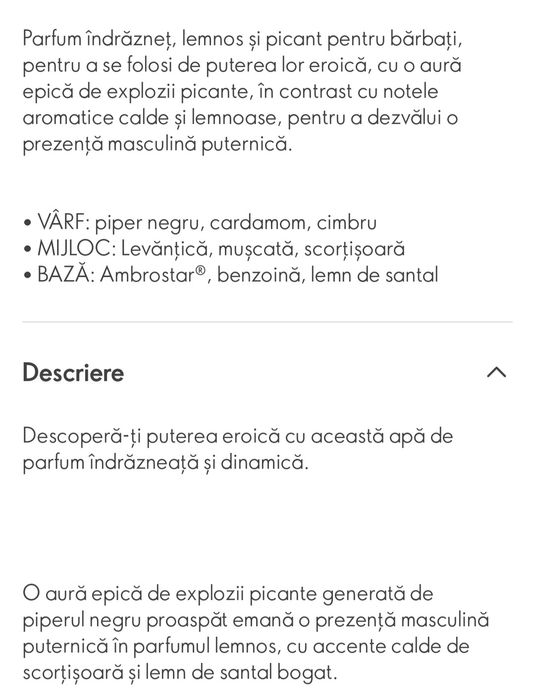 Parfum îndrăzneț, lemnos și picant pentru bărbați, pentru a se folosi de puterea lor eroică, cu o aură epică de explozii picante, în contrast cu notele aromatice calde și lemnoase, pentru a dezvălui o prezență masculină puternică.

• VÂRF: piper negru, cardamom, cimbru
• MIJLOC: Levănțică, mușcată, scorțișoară
• BAZĂ: Ambrostar®, benzoină, lemn de santal

Descriere

Descoperă-ți puterea eroică cu această apă de parfum îndrăzneață și dinamică.

O aură epică de explozii picante generată de piperul negru proaspăt emană o prezență masculină puternică în parfumul lemnos, cu accente calde de scorțișoară și lemn de santal bogat.